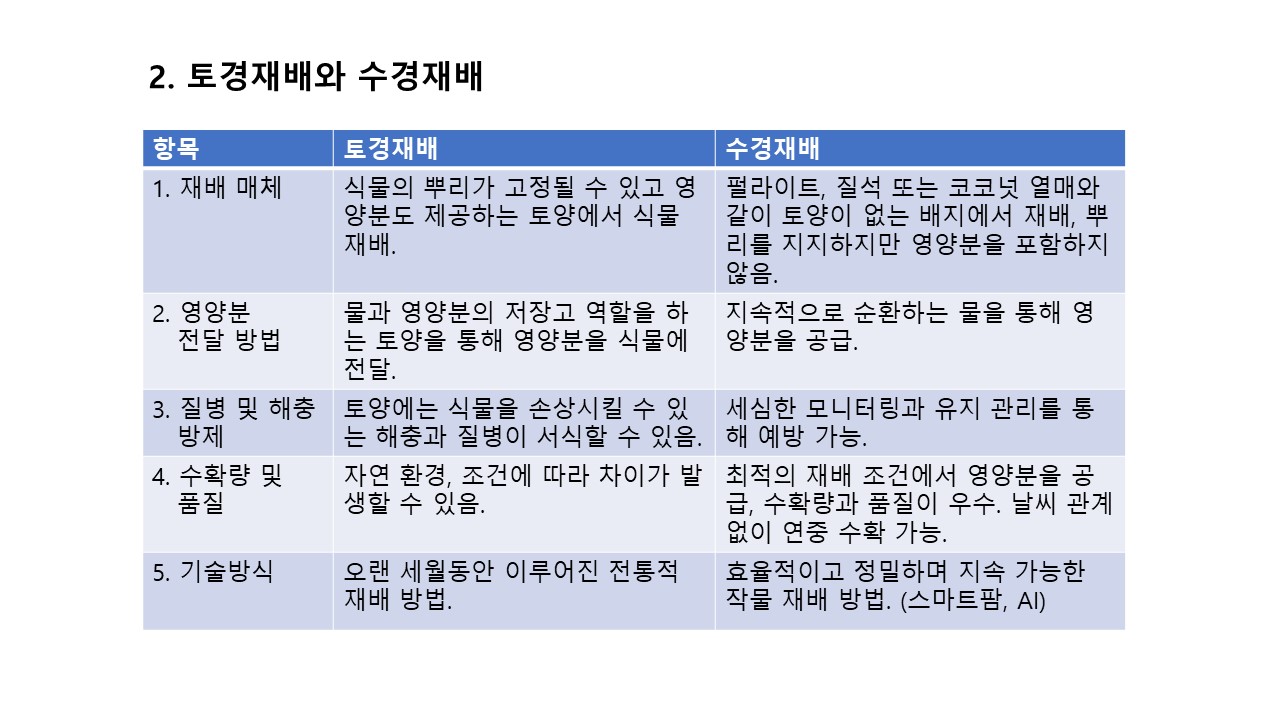 2. 토경재배와 수경재배

| 항목 | 토경재배 | 수경재배 |
|---|---|---|
| 1. 재배 매체 | 식물의 뿌리가 고정될 수 있고 영양분도 제공하는 토양에서 식물 재배. | 펄라이트, 질석 또는 코코넛 열매와 같이 토양이 없는 배지에서 재배, 뿌리를 지지하지만 영양분을 포함하지 않음. |
| 2. 영양분 전달 방법 | 물과 영양분의 저장고 역할을 하는 토양을 통해 영양분을 식물에 전달. | 지속적으로 순환하는 물을 통해 영양분을 공급. |
| 3. 질병 및 해충 방제 | 토양에는 식물을 손상시킬 수 있는 해충과 질병이 서식할 수 있음. | 세심한 모니터링과 유지 관리를 통해 예방 가능. |
| 4. 수확량 및 품질 | 자연 환경, 조건에 따라 차이가 발생할 수 있음. | 최적의 재배 조건에서 영양분을 공급, 수확량과 품질이 우수. 날씨 관계없이 연중 수확 가능. |
| 5. 기술방식 | 오랜 세월동안 이루어진 전통적 재배 방법. | 효율적이고 정밀하며 지속 가능한 작물 재배 방법. (스마트팜, AI) |